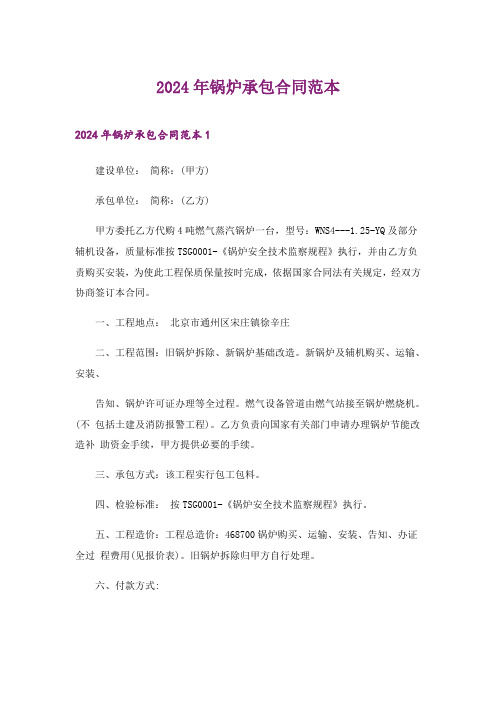 2024年锅炉承包合同范本

2024年锅炉承包合同范本1

建设单位： 简称：(甲方)

承包单位： 简称：(乙方)

甲方委托乙方代购4吨燃气蒸汽锅炉一台，型号：WNS4---1.25-YQ及部分辅机设备，质量标准按TSG0001-《锅炉安全技术监察规程》执行，并由乙方负责购买安装，为使此工程保质保量按时完成，依据国家合同法有关规定，经双方协商签订本合同。

一、工程地点： 北京市通州区宋庄镇徐辛庄

二、工程范围：旧锅炉拆除、新锅炉基础改造。新锅炉及辅机购买、运输、安装、

告知、锅炉许可证办理等全过程。燃气设备管道由燃气站接至锅炉燃烧机。(不 包括土建及消防报警工程)。乙方负责向国家有关部门申请办理锅炉节能改造补 助资金手续，甲方提供必要的手续。

三、承包方式：该工程实行包工包料。

四、检验标准： 按TSG0001-《锅炉安全技术监察规程》执行。

五、工程造价：工程总造价：468700锅炉购买、运输、安装、告知、办证全过 程费用(见报价表)。旧锅炉拆除归甲方自行处理。

六、付款方式：